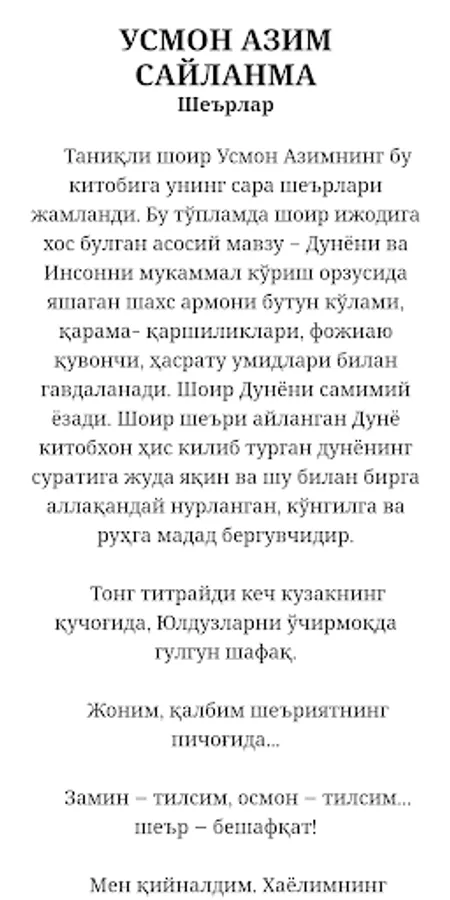 УСМОН АЗИМ
САЙЛАНМА
Шеърлар

Таниқли шоир Усмон Азимнинг бу китобига унинг сара шеърлари жамланди. Бу тўпламда шоир ижодига хос булган асосий мавзу – Дунёни ва Инсонни мукаммал кўриш орзусида яшаган шахс армони бутун кўлами, қарама- қаршиликлари, фожиаю қувончи, ҳасрату умидлари билан гавдаланади. Шоир Дунёни самимий ёзади. Шоир шеъри айланган Дунё китобхон ҳис килиб турган дунёнинг суратига жуда яқин ва шу билан бирга аллақандай нурланган, кўнгилга ва руҳга мадад бергувчидир.

Тонг титрайди кеч кузакнинг қучоғида, Юлдузларни ўчирмоқда гулгун шафақ.

Жоним, қалбим шеъриятнинг пичоғида...

Замин – тилсим, осмон – тилсим... шеър – бешафқат!

Мен қийналдим. Хаёлимнинг